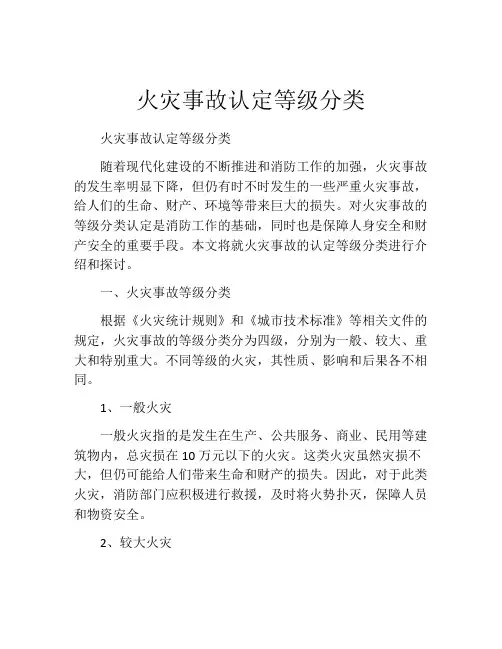 火灾事故认定等级分类

火灾事故认定等级分类

随着现代化建设的不断推进和消防工作的加强，火灾事故的发生率明显下降，但仍有时不时发生的一些严重火灾事故，给人们的生命、财产、环境等带来巨大的损失。对火灾事故的等级分类认定是消防工作的基础，同时也是保障人身安全和财产安全的重要手段。本文将就火灾事故的认定等级分类进行介绍和探讨。

一、火灾事故等级分类

根据《火灾统计规则》和《城市技术标准》等相关文件的规定，火灾事故的等级分类分为四级，分别为一般、较大、重大和特别重大。不同等级的火灾，其性质、影响和后果各不相同。

1、一般火灾

一般火灾指的是发生在生产、公共服务、商业、民用等建筑物内，总灾损在 10 万元以下的火灾。这类火灾虽然灾损不大，但仍可能给人们带来生命和财产的损失。因此，对于此类火灾，消防部门应积极进行救援，及时将火势扑灭，保障人员和物资安全。

2、较大火灾